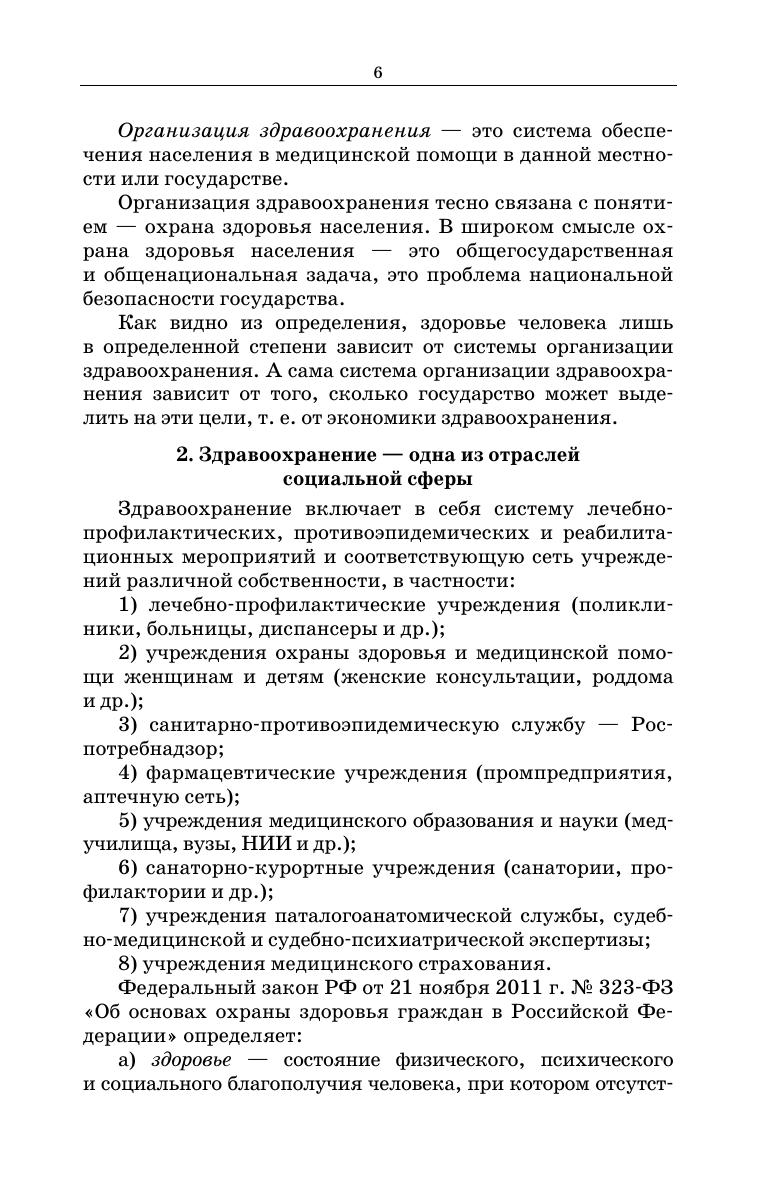 6

Организация здравоохранения — это система обеспечения населения в медицинской помощи в данной местности или государстве.

Организация здравоохранения тесно связана с понятием — охрана здоровья населения. В широком смысле охрана здоровья населения — это общегосударственная и общенациональная задача, это проблема национальной безопасности государства.

Как видно из определения, здоровье человека лишь в определенной степени зависит от системы организации здравоохранения. А сама система организации здравоохранения зависит от того, сколько государство может выделить на эти цели, т. е. от экономики здравоохранения.

2. Здравоохранение — одна из отраслей социальной сферы

Здравоохранение включает в себя систему лечебно-профилактических, противоэпидемических и реабилитационных мероприятий и соответствующую сеть учреждений различной собственности, в частности:

1) лечебно-профилактические учреждения (поликлиники, больницы, диспансеры и др.);

2) учреждения охраны здоровья и медицинской помощи женщинам и детям (женские консультации, роддома и др.);

3) санитарно-противоэпидемическую службу — Роспотребнадзор;

4) фармацевтические учреждения (промпредприятия, аптечную сеть);

5) учреждения медицинского образования и науки (медучилища, вузы, НИИ и др.);

6) санаторно-курортные учреждения (санатории, профилактории и др.);

7) учреждения паталогоанатомической службы, судебно-медицинской и судебно-психиатрической экспертизы;

8) учреждения медицинского страхования.

Федеральный закон РФ от 21 ноября 2011 г. № 323-ФЗ «Об основах охраны здоровья граждан в Российской Федерации» определяет:

а) здоровье — состояние физического, психического и социального благополучия человека, при котором отсутст-